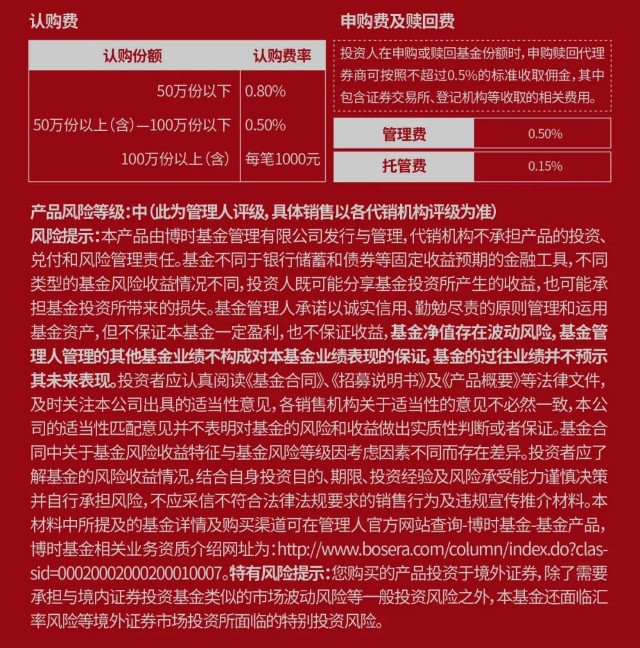 认购费

| 认购份额 | 认购费率 |
|---|---|
| 50万份以下 | 0.80% |
| 50万份以上(含)—100万份以下 | 0.50% |
| 100万份以上(含) | 每笔1000元 |

申购费及赎回费

投资人在申购或赎回基金份额时,申购赎回代理券商可按照不超过0.5%的标准收取佣金,其中包含证券交易所、登记机构等收取的相关费用。

| 管理费 | 0.50% |
|---|---|
| 托管费 | 0.15% |

产品风险等级:中(此为管理人评级,具体销售以各代销机构评级为准)
风险提示:本产品由博时基金管理有限公司发行与管理,代销机构不承担产品的投资、兑付和风险管理责任。基金不同于银行储蓄和债券等固定收益预期的金融工具,不同类型的基金风险收益情况不同,投资人既可能分享基金投资所产生的收益,也可能承担基金投资所带来的损失。基金管理人承诺以诚实信用、勤勉尽责的原则管理和运用基金资产,但不保证本基金一定盈利,也不保证收益,基金净值存在波动风险,基金管理人管理的其他基金业绩不构成对本基金业绩表现的保证,基金的过往业绩并不预示其未来表现。投资者应认真阅读《基金合同》、《招募说明书》及《产品概要》等法律文件,及时关注本公司出具的适当性意见,各销售机构关于适当性的意见不必然一致,本公司的适当性匹配意见并不表明对基金的风险和收益做出实质性判断或者保证。基金合同中关于基金风险收益特征与基金风险等级因考虑因素不同而存在差异。投资者应了解基金的风险收益情况,结合自身投资目的、期限、投资经验及风险承受能力谨慎决策并自行承担风险,不应采信不符合法律法规要求的销售行为及违规宣传推介材料。本材料中所提及的基金详情及购买渠道可在管理人官方网站查询-博时基金-基金产品,博时基金相关业务资质介绍网址为:http://www.bosera.com/column/index.do?classid=00020002000200010007。特有风险提示:您购买的产品投资于境外证券,除了需要承担与境内证券投资基金类似的市场波动风险等一般投资风险之外,本基金还面临汇率风险等境外证券市场投资所面临的特别投资风险。